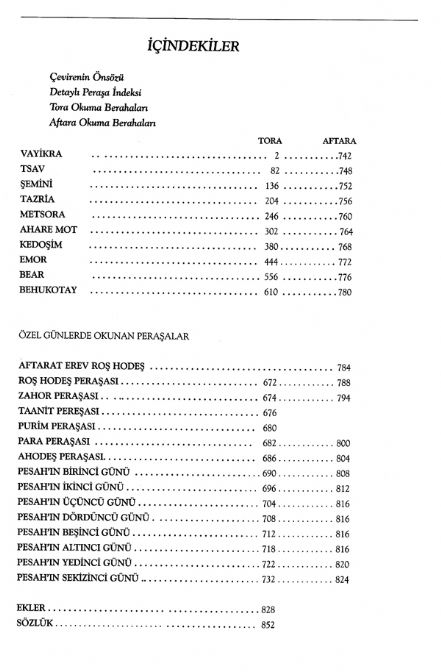 İÇİNDEKİLER

Çevirenin Önsözü
Detaylı Peraşa İndeksi
Tora Okuma Berahaları
Aftara Okuma Berahaları

| | TORA | AFTARA |
|---|---|---|
| VAYİKRA | 2 | 742 |
| TSAV | 82 | 748 |
| ŞEMİNİ | 136 | 752 |
| TAZRİA | 204 | 756 |
| METSORA | 246 | 760 |
| AHARE MOT | 302 | 764 |
| KEDOŞİM | 380 | 768 |
| EMOR | 444 | 772 |
| BEAR | 556 | 776 |
| BEHUKOTAY | 610 | 780 |

ÖZEL GÜNLERDE OKUNAN PERAŞALAR

| | | |
|---|---|---|
| AFTARAT EREV ROŞ HODEŞ | | 784 |
| ROŞ HODEŞ PERAŞASI | 672 | 788 |
| ZAHOR PERAŞASI | 674 | 794 |
| TAANİT PEREŞASI | 676 | |
| PURİM PERAŞASI | 680 | |
| PARA PERAŞASI | 682 | 800 |
| AHODEŞ PERAŞASI | 686 | 804 |
| PESAH'IN BİRİNCİ GÜNÜ | 690 | 808 |
| PESAH'IN İKİNCİ GÜNÜ | 696 | 812 |
| PESAH'IN ÜÇÜNCÜ GÜNÜ | 704 | 816 |
| PESAH'IN DÖRDÜNCÜ GÜNÜ | 708 | 816 |
| PESAH'IN BEŞİNCİ GÜNÜ | 712 | 816 |
| PESAH'IN ALTINCI GÜNÜ | 718 | 816 |
| PESAH'IN YEDİNCİ GÜNÜ | 722 | 820 |
| PESAH'IN SEKİZİNCİ GÜNÜ | 732 | 824 |

EKLER 828
SÖZLÜK 852